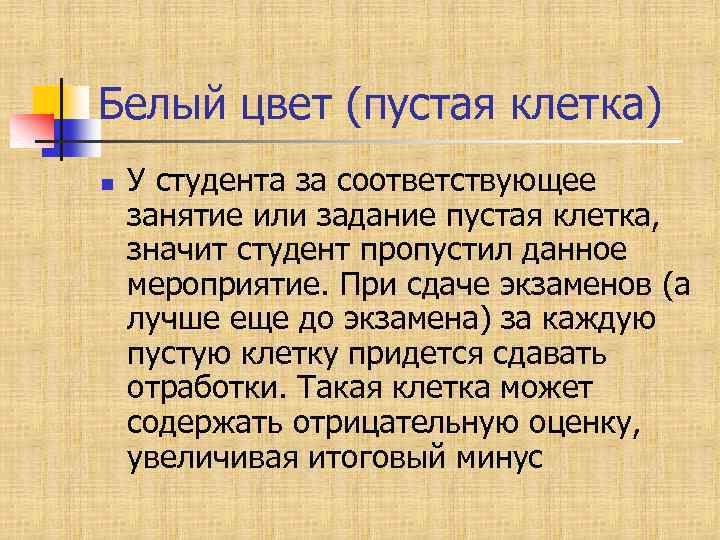 Белый цвет (пустая клетка)

У студента за соответствующее занятие или задание пустая клетка, значит студент пропустил данное мероприятие. При сдаче экзаменов (а лучше еще до экзамена) за каждую пустую клетку придется сдавать отработки. Такая клетка может содержать отрицательную оценку, увеличивая итоговый минус